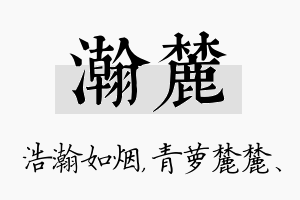 瀚麓

浩瀚如烟，青萝麓麓、